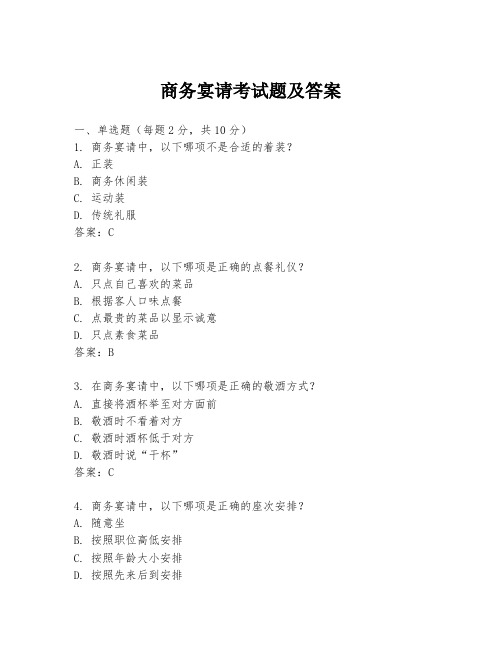 商务宴请考试题及答案

一、单选题（每题2分，共10分）
1. 商务宴请中，以下哪项不是合适的着装？
A. 正装
B. 商务休闲装
C. 运动装
D. 传统礼服
答案：C

2. 商务宴请中，以下哪项是正确的点餐礼仪？
A. 只点自己喜欢的菜品
B. 根据客人口味点餐
C. 点最贵的菜品以显示诚意
D. 只点素食菜品
答案：B

3. 在商务宴请中，以下哪项是正确的敬酒方式？
A. 直接将酒杯举至对方面前
B. 敬酒时不看着对方
C. 敬酒时酒杯低于对方
D. 敬酒时说“干杯”
答案：C

4. 商务宴请中，以下哪项是正确的座次安排？
A. 随意坐
B. 按照职位高低安排
C. 按照年龄大小安排
D. 按照先来后到安排